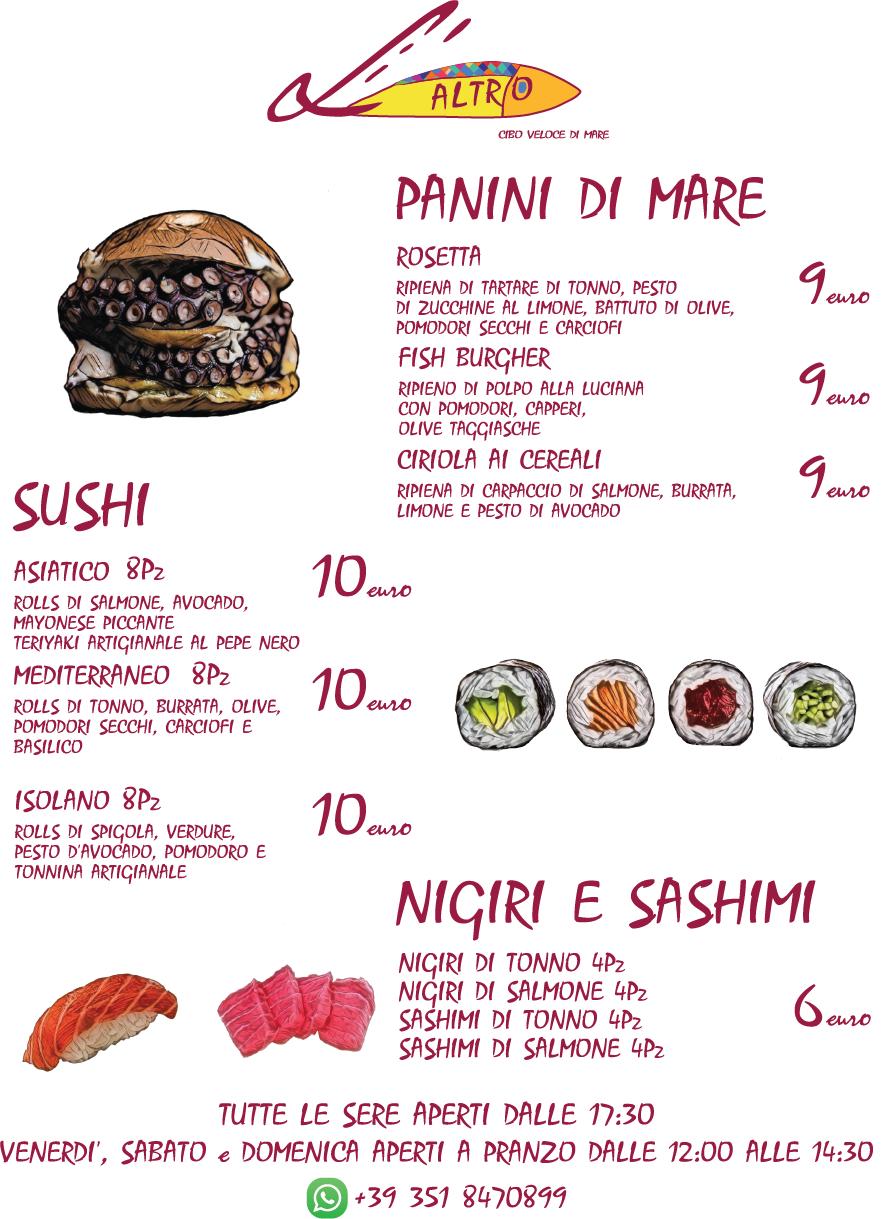 ALTRO
CIBO VELOCE DI MARE

PANINI DI MARE

ROSETTA
RIPIENA DI TARTARE DI TONNO, PESTO DI ZUCCHINE AL LIMONE, BATTUTO DI OLIVE, POMODORI SECCHI E CARCIOFI
9euro

FISH BURGHER
RIPIENO DI POLPO ALLA LUCIANA CON POMODORI, CAPPERI, OLIVE TAGGIASCHE
9euro

CIRIOLA AI CEREALI
RIPIENA DI CARPACCIO DI SALMONE, BURRATA, LIMONE E PESTO DI AVOCADO
9euro

SUSHI

ASIATICO 8Pz
ROLLS DI SALMONE, AVOCADO, MAYONESE PICCANTE TERIYAKI ARTIGIANALE AL PEPE NERO
10euro

MEDITERRANEO 8Pz
ROLLS DI TONNO, BURRATA, OLIVE, POMODORI SECCHI, CARCIOFI E BASILICO
10euro

ISOLANO 8Pz
ROLLS DI SPIGOLA, VERDURE, PESTO D'AVOCADO, POMODORO E TONNINA ARTIGIANALE
10euro

NIGIRI E SASHIMI

NIGIRI DI TONNO 4Pz
NIGIRI DI SALMONE 4Pz
SASHIMI DI TONNO 4Pz
SASHIMI DI SALMONE 4Pz
6euro

TUTTE LE SERE APERTI DALLE 17:30
VENERDI', SABATO e DOMENICA APERTI A PRANZO DALLE 12:00 ALLE 14:30
+39 351 8470899